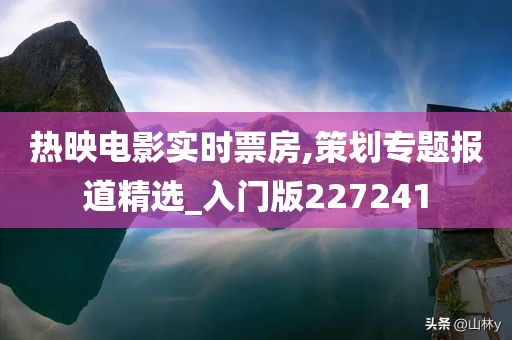 热映电影实时票房,策划专题报道精选_入门版227241

头条 @山林y